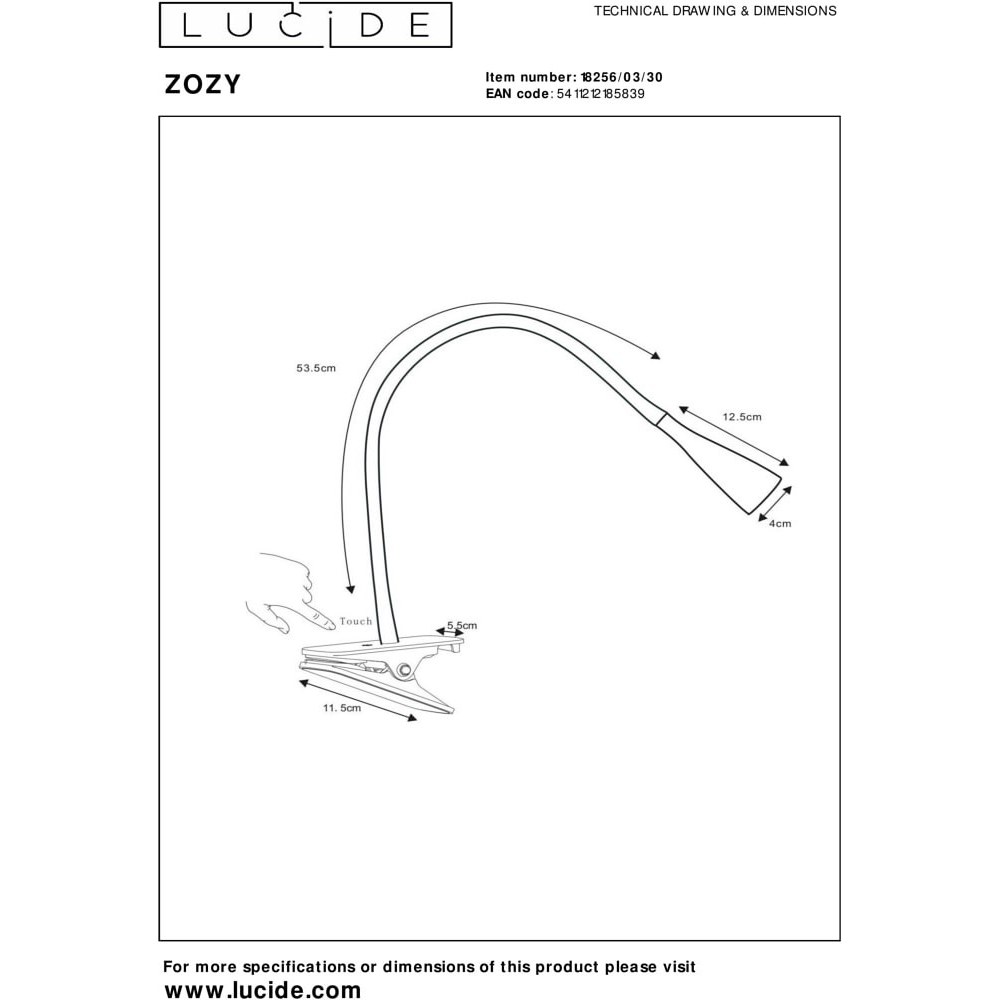 LUCIDE

TECHNICAL DRAWING & DIMENSIONS

ZOZY

Item number: 18256/03/30
EAN code: 5411212185839

53.5cm

12.5cm

4cm

Touch

5.5cm

11.5cm

For more specifications or dimensions of this product please visit
www.lucide.com